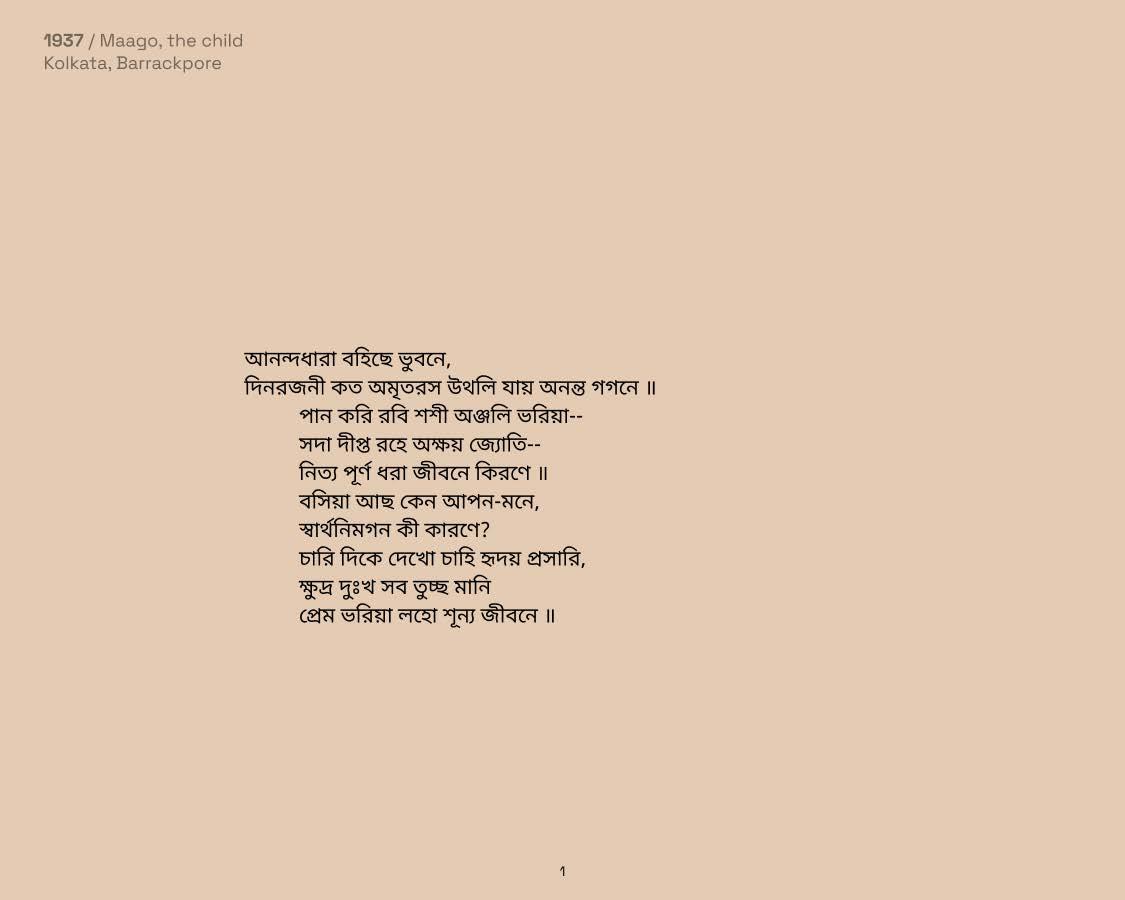 1937 / Maago, the child
Kolkata, Barrackpore

আনন্দধারা বহিছে ভুবনে,
দিনরজনী কত অমৃতরস উথলি যায় অনন্ত গগনে ॥
পান করি রবি শশী অঞ্জলি ভরিয়া--
সদা দীপ্ত রহে অক্ষয় জ্যোতি--
নিত্য পূর্ণ ধরা জীবনে কিরণে ॥
বসিয়া আছ কেন আপন-মনে,
স্বার্থনিমগন কী কারণে?
চারি দিকে দেখো চাহি হৃদয় প্রসারি,
ক্ষুদ্র দুঃখ সব তুচ্ছ মানি
প্রেম ভরিয়া লহো শূন্য জীবনে ॥

1